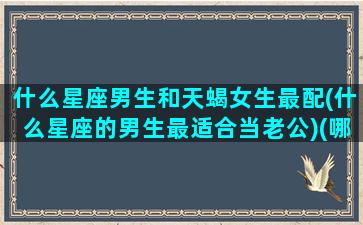 什么星座男生和天蝎女生最配(什么星座的男生最适合当老公)(哪